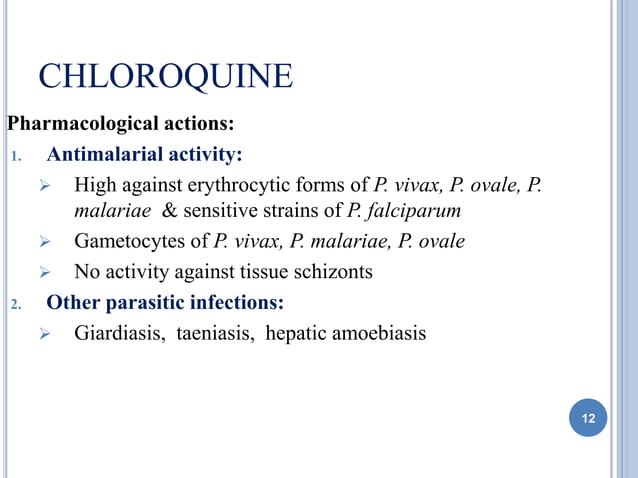 CHLOROQUINE

Pharmacological actions:

1. Antimalarial activity:

➢ High against erythrocytic forms of P. vivax, P. ovale, P. malariae & sensitive strains of P. falciparum

➢ Gametocytes of P. vivax, P. malariae, P. ovale

➢ No activity against tissue schizonts

2. Other parasitic infections:

➢ Giardiasis, taeniasis, hepatic amoebiasis

12